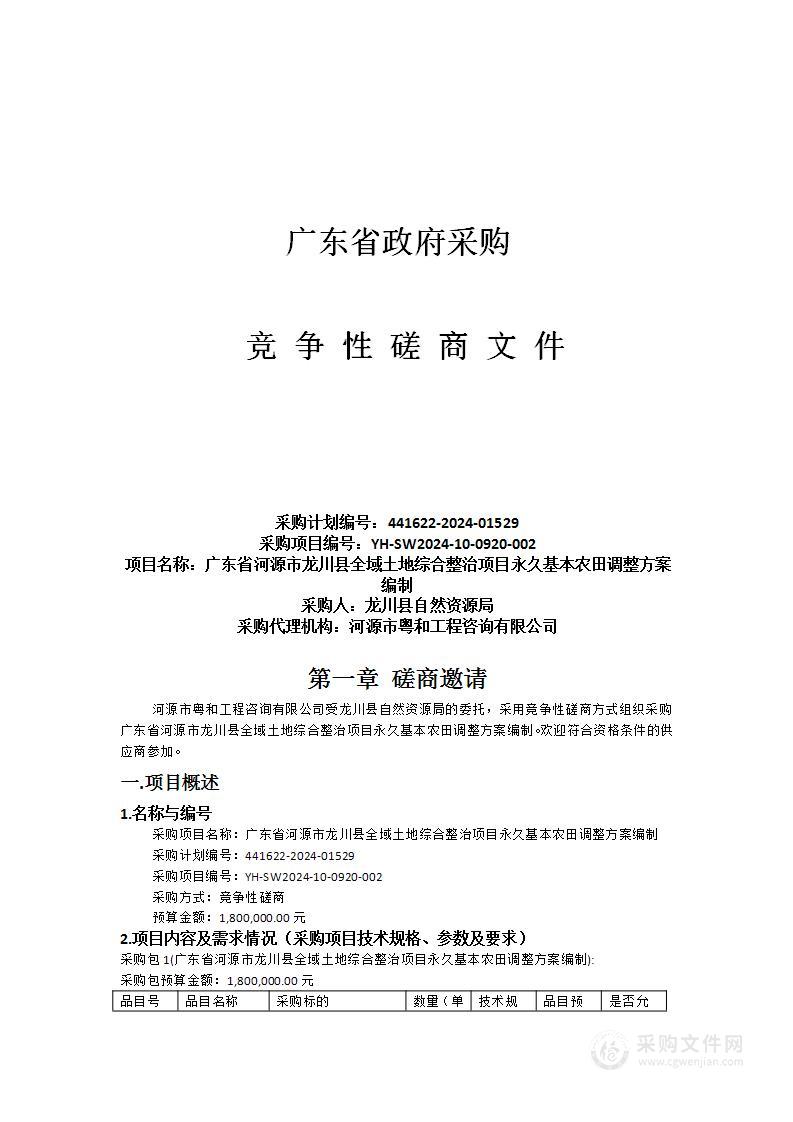 广东省政府采购

竞 争 性 磋 商 文 件

采购计划编号：441622-2024-01529
采购项目编号：YH-SW2024-10-0920-002
项目名称：广东省河源市龙川县全域土地综合整治项目永久基本农田调整方案编制
采购人：龙川县自然资源局
采购代理机构：河源市粤和工程咨询有限公司

第一章 磋商邀请

河源市粤和工程咨询有限公司受龙川县自然资源局的委托，采用竞争性磋商方式组织采购广东省河源市龙川县全域土地综合整治项目永久基本农田调整方案编制。欢迎符合资格条件的供应商参加。

一.项目概述

1.名称与编号

采购项目名称：广东省河源市龙川县全域土地综合整治项目永久基本农田调整方案编制
采购计划编号：441622-2024-01529
采购项目编号：YH-SW2024-10-0920-002
采购方式：竞争性磋商
预算金额：1,800,000.00 元

2.项目内容及需求情况（采购项目技术规格、参数及要求）

采购包 1(广东省河源市龙川县全域土地综合整治项目永久基本农田调整方案编制):
采购包预算金额：1,800,000.00 元

| 品目号 | 品目名称 | 采购标的 | 数量（单 | 技术规 | 品目预 | 是否允 |
|---|---|---|---|---|---|---|

采购文件网
www.cgwenjian.com